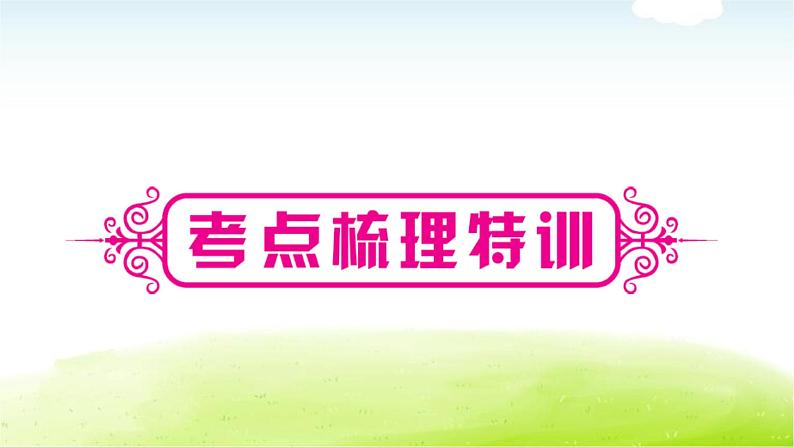 考点梳理特训